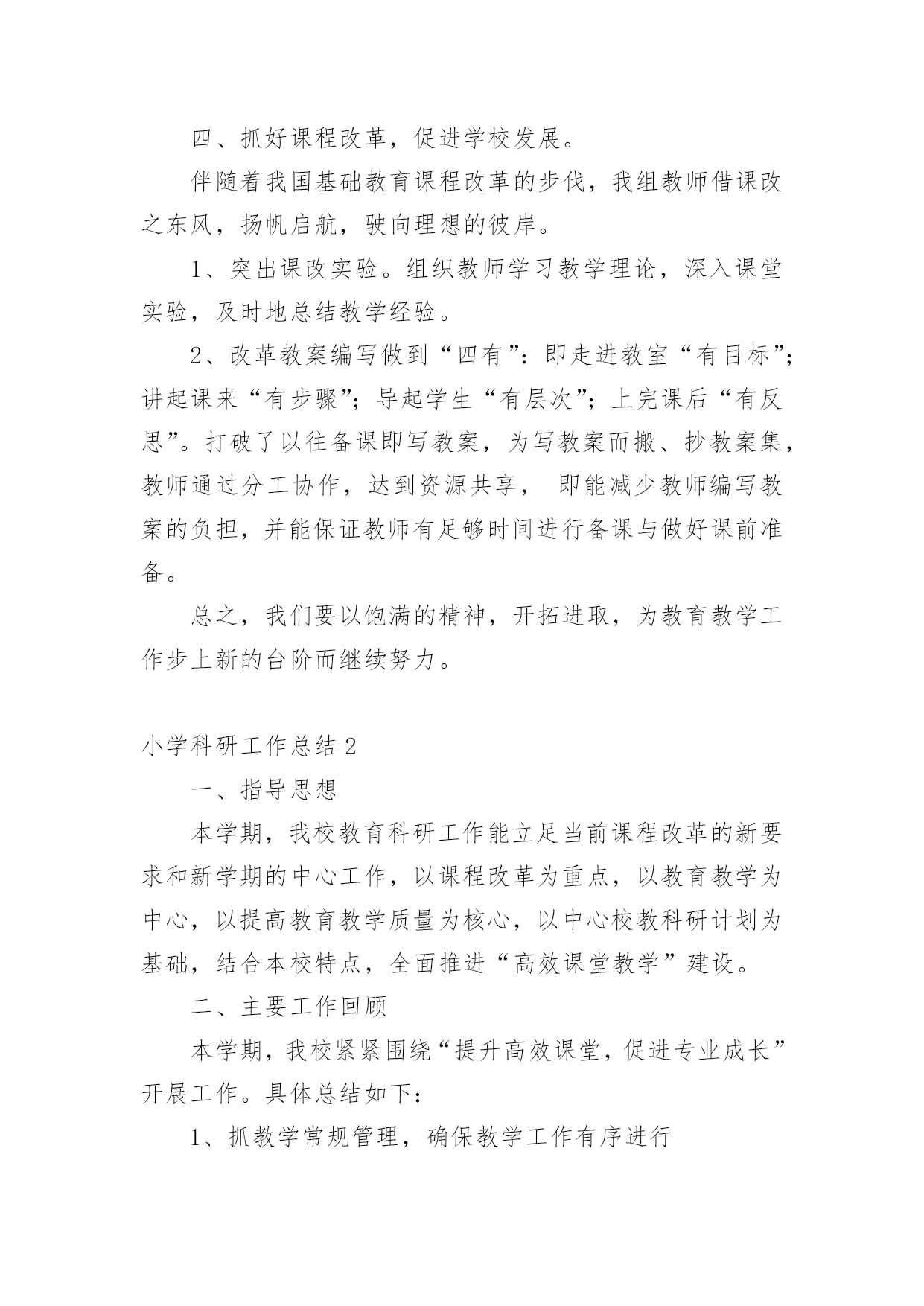 四、抓好课程改革，促进学校发展。

伴随着我国基础教育课程改革的步伐，我组教师借课改之东风，扬帆启航，驶向理想的彼岸。

1、突出课改实验。组织教师学习教学理论，深入课堂实验，及时地总结教学经验。

2、改革教案编写做到“四有”：即走进教室“有目标”；讲起课来“有步骤”；导起学生“有层次”；上完课后“有反思”。打破了以往备课即写教案，为写教案而搬、抄教案集，教师通过分工协作，达到资源共享， 即能减少教师编写教案的负担，并能保证教师有足够时间进行备课与做好课前准备。

总之，我们要以饱满的精神，开拓进取，为教育教学工作步上新的台阶而继续努力。

小学科研工作总结 2

一、指导思想

本学期，我校教育科研工作能立足当前课程改革的新要求和新学期的中心工作，以课程改革为重点，以教育教学为中心，以提高教育教学质量为核心，以中心校教科研计划为基础，结合本校特点，全面推进“高效课堂教学”建设。

二、主要工作回顾

本学期，我校紧紧围绕“提升高效课堂，促进专业成长”开展工作。具体总结如下：

1、抓教学常规管理，确保教学工作有序进行